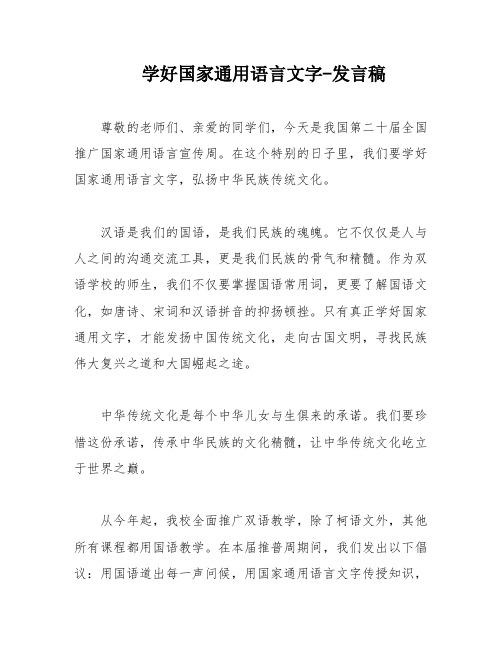 学好国家通用语言文字-发言稿

尊敬的老师们、亲爱的同学们，今天是我国第二十届全国推广国家通用语言宣传周。在这个特别的日子里，我们要学好国家通用语言文字，弘扬中华民族传统文化。

汉语是我们的国语，是我们民族的魂魄。它不仅仅是人与人之间的沟通交流工具，更是我们民族的骨气和精髓。作为双语学校的师生，我们不仅要掌握国语常用词，更要了解国语文化，如唐诗、宋词和汉语拼音的抑扬顿挫。只有真正学好国家通用文字，才能发扬中国传统文化，走向古国文明，寻找民族伟大复兴之道和大国崛起之途。

中华传统文化是每个中华儿女与生俱来的承诺。我们要珍惜这份承诺，传承中华民族的文化精髓，让中华传统文化屹立于世界之巅。

从今年起，我校全面推广双语教学，除了柯语文外，其他所有课程都用国语教学。在本届推普周期间，我们发出以下倡议：用国语道出每一声问候，用国家通用语言文字传授知识，